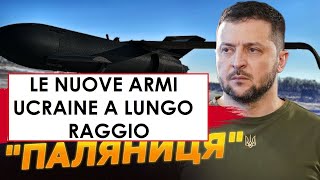 LE NUOVE ARMI UCRAINE A LUNGO RAGGIO

"ПАЛЯНИЦЯ"